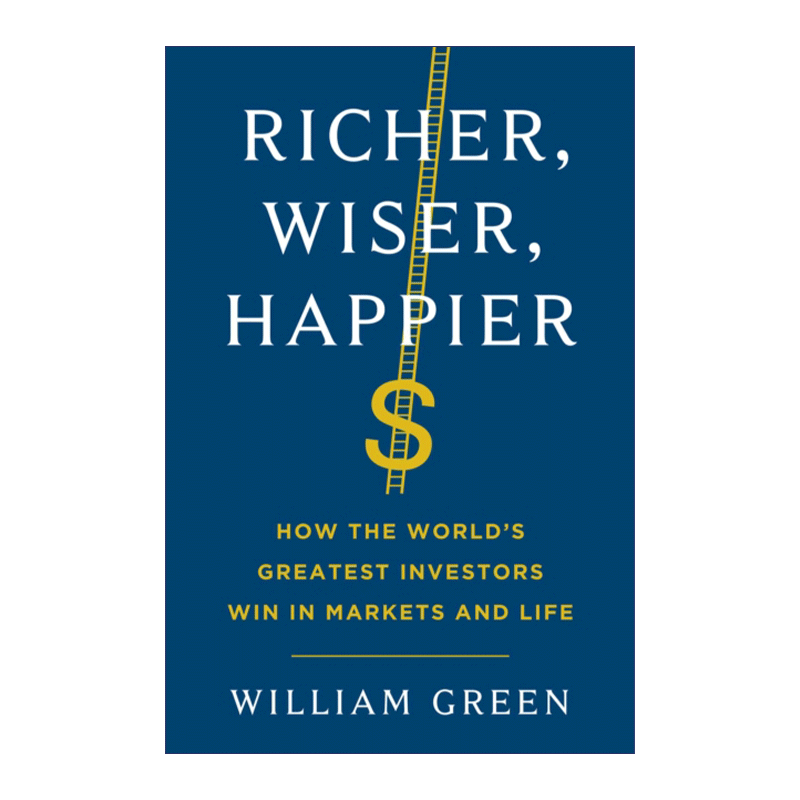 RICHER,
WISER,
HAPPIER

$

HOW THE WORLD'S
GREATEST INVESTORS
WIN IN MARKETS AND LIFE

WILLIAM GREEN